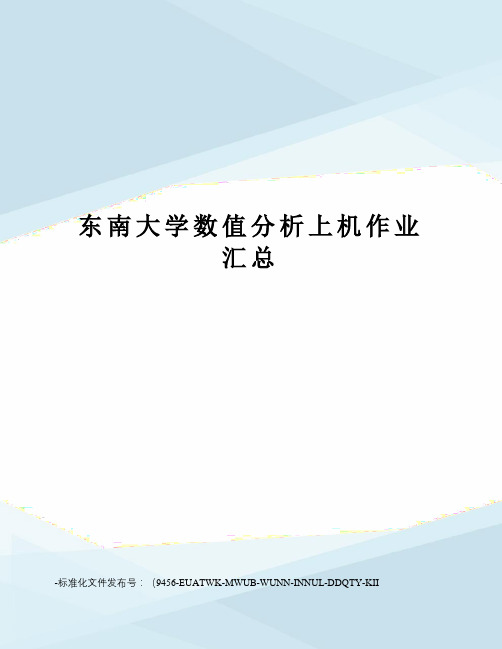 东南大学数值分析上机作业汇总

-标准化文件发布号：(9456-EUATWK-MWUB-WUNN-INNUL-DDQTY-KII